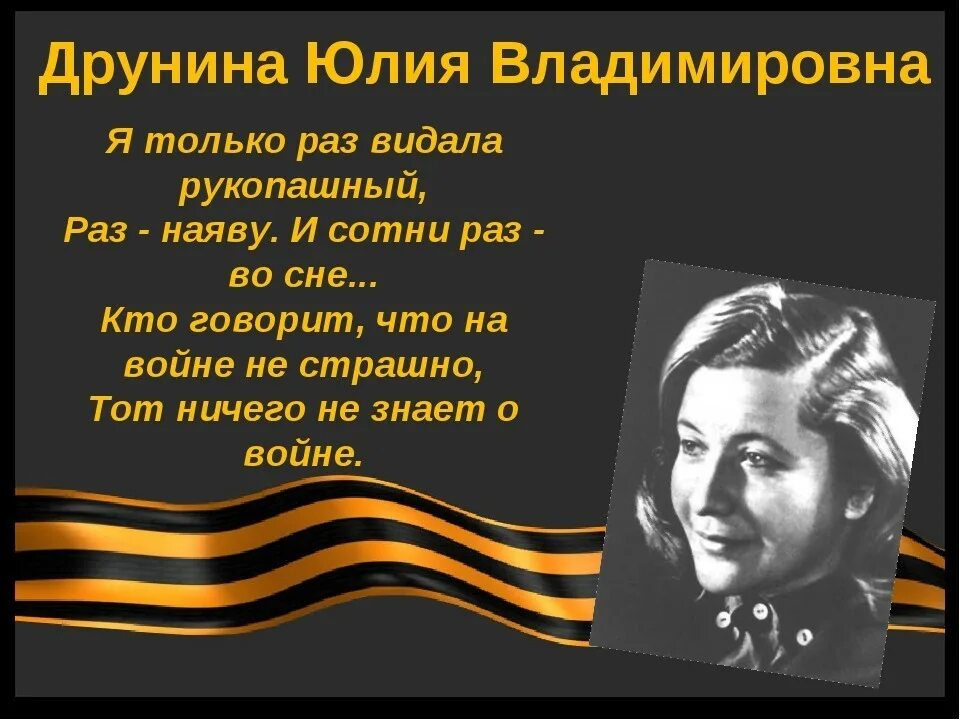 Друнина Юлия Владимировна

Я только раз видала рукопашный,
Раз - наяву. И сотни раз - во сне...
Кто говорит, что на войне не страшно,
Тот ничего не знает о войне.